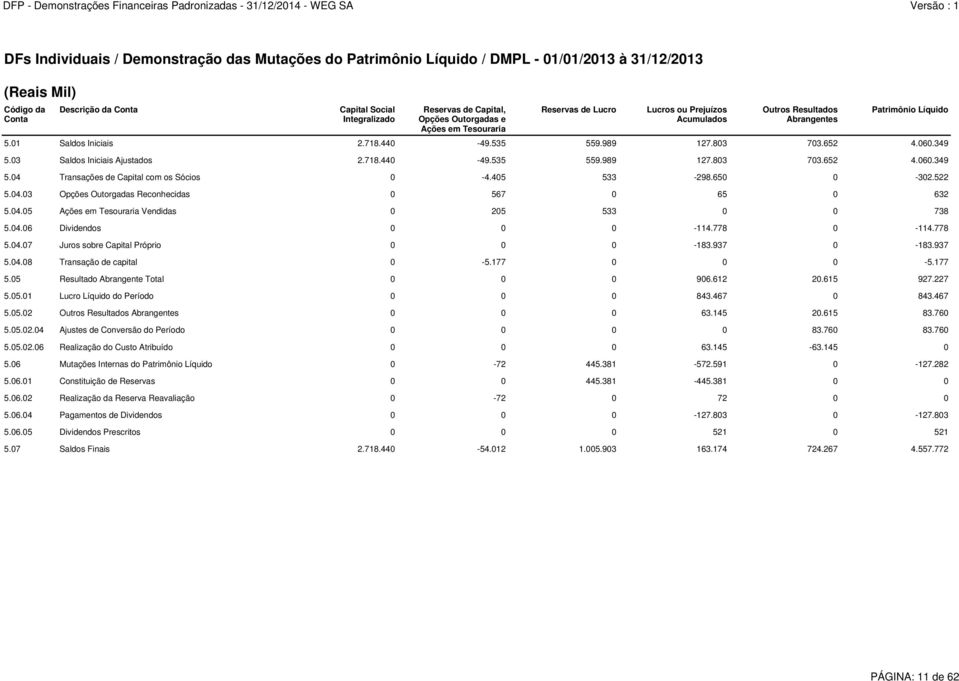 DFP - Demonstrações Financeiras Padronizadas - 31/12/2014 - WEG SA

Versão : 1

DFs Individuais / Demonstração das Mutações do Patrimônio Líquido / DMPL - 01/01/2013 à 31/12/2013

(Reais Mil)

| Código da Conta | Descrição da Conta | Capital Social Integralizado | Reservas de Capital, Opções Outorgadas e Ações em Tesouraria | Reservas de Lucro | Lucros ou Prejuízos Acumulados | Outros Resultados Abrangentes | Patrimônio Líquido |
|---|---|---|---|---|---|---|---|
| 5.01 | Saldos Iniciais | 2.718.440 | -49.535 | 559.989 | 127.803 | 703.652 | 4.060.349 |
| 5.03 | Saldos Iniciais Ajustados | 2.718.440 | -49.535 | 559.989 | 127.803 | 703.652 | 4.060.349 |
| 5.04 | Transações de Capital com os Sócios | 0 | -4.405 | 533 | -298.650 | 0 | -302.522 |
| 5.04.03 | Opções Outorgadas Reconhecidas | 0 | 567 | 0 | 65 | 0 | 632 |
| 5.04.05 | Ações em Tesouraria Vendidas | 0 | 205 | 533 | 0 | 0 | 738 |
| 5.04.06 | Dividendos | 0 | 0 | 0 | -114.778 | 0 | -114.778 |
| 5.04.07 | Juros sobre Capital Próprio | 0 | 0 | 0 | -183.937 | 0 | -183.937 |
| 5.04.08 | Transação de capital | 0 | -5.177 | 0 | 0 | 0 | -5.177 |
| 5.05 | Resultado Abrangente Total | 0 | 0 | 0 | 906.612 | 20.615 | 927.227 |
| 5.05.01 | Lucro Líquido do Período | 0 | 0 | 0 | 843.467 | 0 | 843.467 |
| 5.05.02 | Outros Resultados Abrangentes | 0 | 0 | 0 | 63.145 | 20.615 | 83.760 |
| 5.05.02.04 | Ajustes de Conversão do Período | 0 | 0 | 0 | 0 | 83.760 | 83.760 |
| 5.05.02.06 | Realização do Custo Atribuído | 0 | 0 | 0 | 63.145 | -63.145 | 0 |
| 5.06 | Mutações Internas do Patrimônio Líquido | 0 | -72 | 445.381 | -572.591 | 0 | -127.282 |
| 5.06.01 | Constituição de Reservas | 0 | 0 | 445.381 | -445.381 | 0 | 0 |
| 5.06.02 | Realização da Reserva Reavaliação | 0 | -72 | 0 | 72 | 0 | 0 |
| 5.06.04 | Pagamentos de Dividendos | 0 | 0 | 0 | -127.803 | 0 | -127.803 |
| 5.06.05 | Dividendos Prescritos | 0 | 0 | 0 | 521 | 0 | 521 |
| 5.07 | Saldos Finais | 2.718.440 | -54.012 | 1.005.903 | 163.174 | 724.267 | 4.557.772 |

PÁGINA: 11 de 62